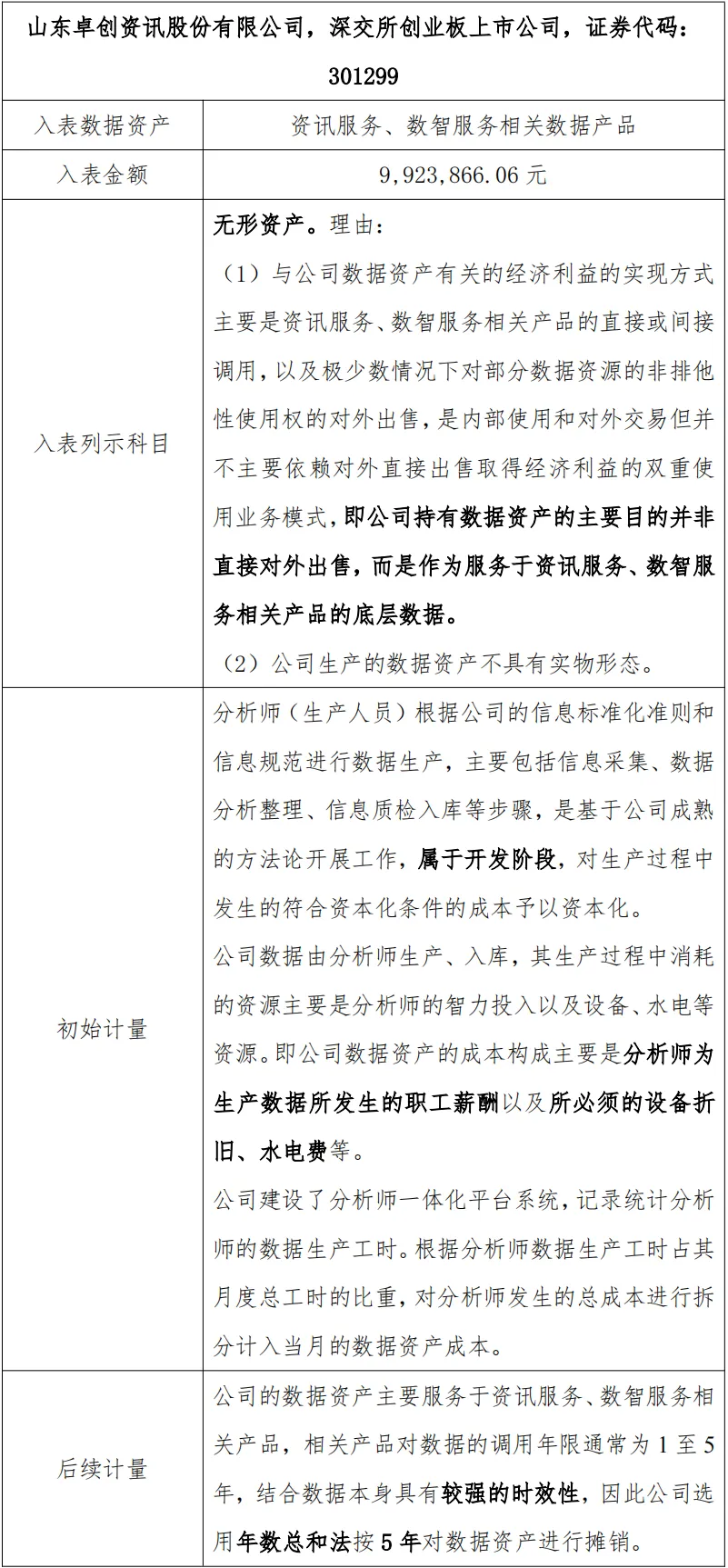 山东卓创资讯股份有限公司，深交所创业板上市公司，证券代码：301299

| 入表数据资产 | 资讯服务、数智服务相关数据产品 |
|---|---|
| 入表金额 | 9,923,866.06 元 |
| 入表列示科目 | 无形资产。理由：<br>（1）与公司数据资产有关的经济利益的实现方式主要是资讯服务、数智服务相关产品的直接或间接调用，以及极少数情况下对部分数据资源的非排他性使用权的对外出售，是内部使用和对外交易但并不主要依赖对外直接出售取得经济利益的双重使用业务模式，即公司持有数据资产的主要目的并非直接对外出售，而是作为服务于资讯服务、数智服务相关产品的底层数据。<br>（2）公司生产的数据资产不具有实物形态。 |
| 初始计量 | 分析师（生产人员）根据公司的信息标准化准则和信息规范进行数据生产，主要包括信息采集、数据分析整理、信息质检入库等步骤，是基于公司成熟的方法论开展工作，属于开发阶段，对生产过程中发生的符合资本化条件的成本予以资本化。<br>公司数据由分析师生产、入库，其生产过程中消耗的资源主要是分析师的智力投入以及设备、水电等资源。即公司数据资产的成本构成主要是分析师为生产数据所发生的职工薪酬以及所必须的设备折旧、水电费等。<br>公司建设了分析师一体化平台系统，记录统计分析师的数据生产工时。根据分析师数据生产工时占其月度总工时的比重，对分析师发生的总成本进行拆分计入当月的数据资产成本。 |
| 后续计量 | 公司的数据资产主要服务于资讯服务、数智服务相关产品，相关产品对数据的调用年限通常为 1 至 5 年，结合数据本身具有较强的时效性，因此公司选用年数总和法按 5 年对数据资产进行摊销。 |